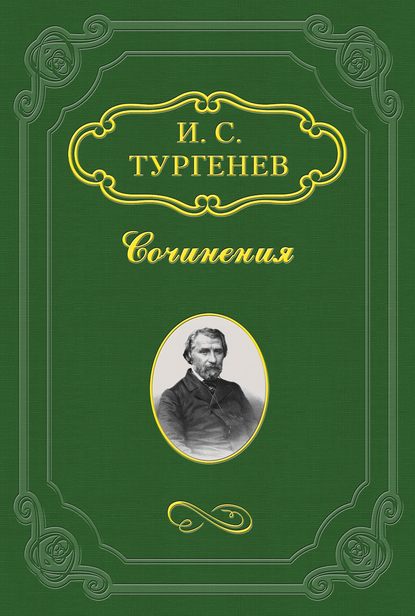 И. С.
ТУРГЕНЕВ

Сочинения